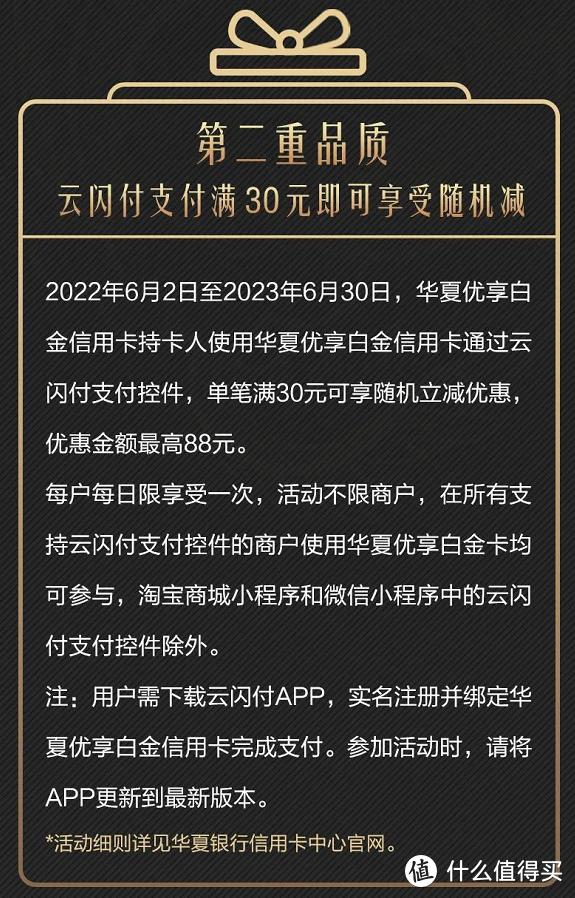 第二重品质
云闪付支付满30元即可享受随机减

2022年6月2日至2023年6月30日，华夏优享白金信用卡持卡人使用华夏优享白金信用卡通过云闪付支付控件，单笔满30元可享随机立减优惠，优惠金额最高88元。
每户每日限享受一次，活动不限商户，在所有支持云闪付支付控件的商户使用华夏优享白金卡均可参与，淘宝商城小程序和微信小程序中的云闪付支付控件除外。
注：用户需下载云闪付APP，实名注册并绑定华夏优享白金信用卡完成支付。参加活动时，请将APP更新到最新版本。
*活动细则详见华夏银行信用卡中心官网。

值 什么值得买